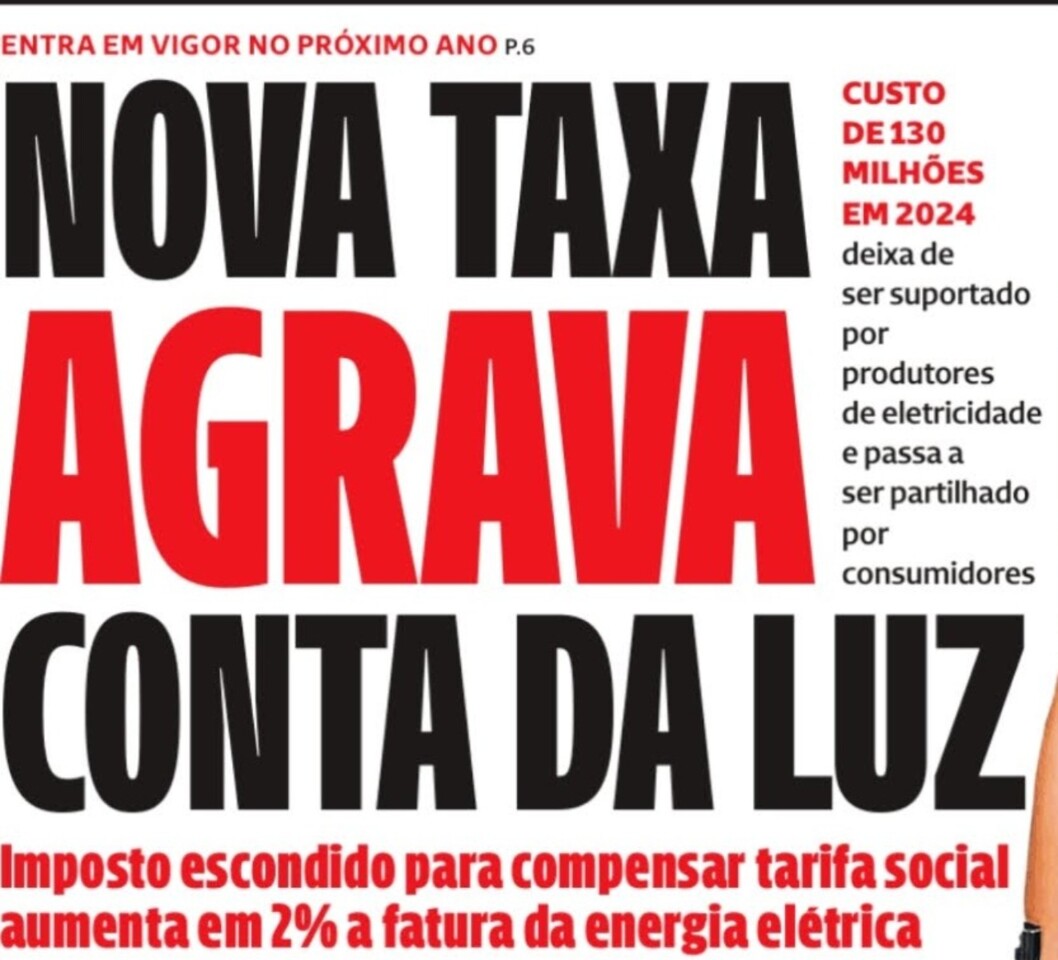 ENTRA EM VIGOR NO PRÓXIMO ANO P.6

NOVA TAXA AGRAVA CONTA DA LUZ

CUSTO DE 130 MILHÕES EM 2024 deixa de ser suportado por produtores de eletricidade e passa a ser partilhado por consumidores

Imposto escondido para compensar tarifa social aumenta em 2% a fatura da energia elétrica